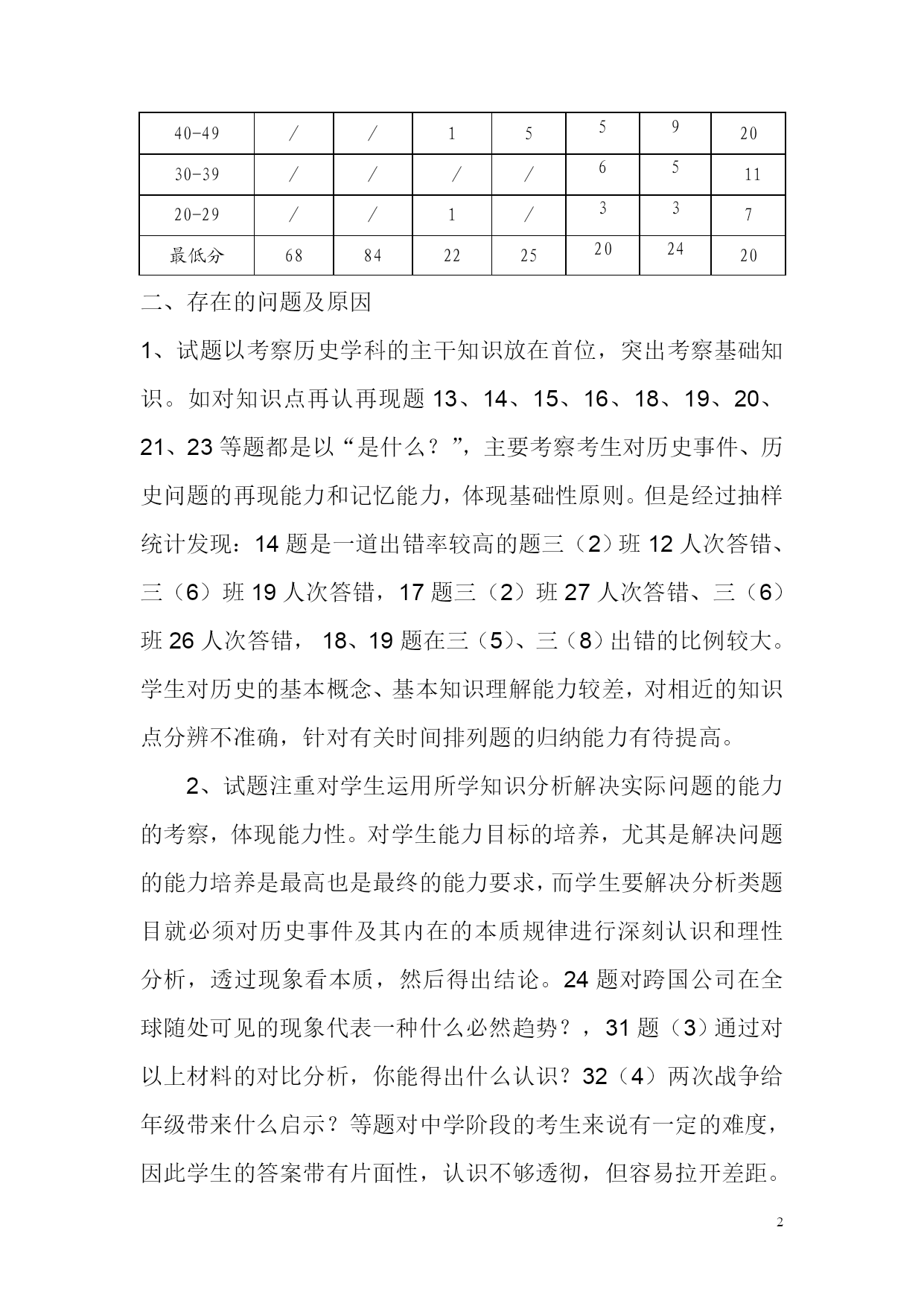 | 40-49 | / | / | 1 | 5 | 5 | 9 | 20 |
|---|---|---|---|---|---|---|---|
| 30-39 | / | / | / | / | 6 | 5 | 11 |
| 20-29 | / | / | 1 | / | 3 | 3 | 7 |
| 最低分 | 68 | 84 | 22 | 25 | 20 | 24 | 20 |

二、存在的问题及原因

1、试题以考察历史学科的主干知识放在首位，突出考察基础知识。如对知识点再认再现题 13、14、15、16、18、19、20、21、23 等题都是以“是什么？”，主要考察考生对历史事件、历史问题的再现能力和记忆能力，体现基础性原则。但是经过抽样统计发现：14 题是一道出错率较高的题三（2）班 12 人次答错、三（6）班 19 人次答错，17 题三（2）班 27 人次答错、三（6）班 26 人次答错， 18、19 题在三（5）、三（8）出错的比例较大。学生对历史的基本概念、基本知识理解能力较差，对相近的知识点分辨不准确，针对有关时间排列题的归纳能力有待提高。

2、试题注重对学生运用所学知识分析解决实际问题的能力的考察，体现能力性。对学生能力目标的培养，尤其是解决问题的能力培养是最高也是最终的能力要求，而学生要解决分析类题目就必须对历史事件及其内在的本质规律进行深刻认识和理性分析，透过现象看本质，然后得出结论。24 题对跨国公司在全球随处可见的现象代表一种什么必然趋势？，31 题（3）通过对以上材料的对比分析，你能得出什么认识？32（4）两次战争给年级带来什么启示？等题对中学阶段的考生来说有一定的难度，因此学生的答案带有片面性，认识不够透彻，但容易拉开差距。

2